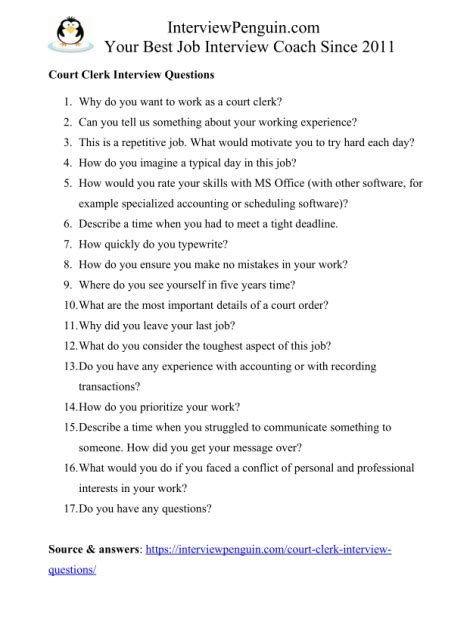 InterviewPenguin.com
Your Best Job Interview Coach Since 2011

Court Clerk Interview Questions

1. Why do you want to work as a court clerk?
2. Can you tell us something about your working experience?
3. This is a repetitive job. What would motivate you to try hard each day?
4. How do you imagine a typical day in this job?
5. How would you rate your skills with MS Office (with other software, for example specialized accounting or scheduling software)?
6. Describe a time when you had to meet a tight deadline.
7. How quickly do you typewrite?
8. How do you ensure you make no mistakes in your work?
9. Where do you see yourself in five years time?
10. What are the most important details of a court order?
11. Why did you leave your last job?
12. What do you consider the toughest aspect of this job?
13. Do you have any experience with accounting or with recording transactions?
14. How do you prioritize your work?
15. Describe a time when you struggled to communicate something to someone. How did you get your message over?
16. What would you do if you faced a conflict of personal and professional interests in your work?
17. Do you have any questions?

Source & answers: https://interviewpenguin.com/court-clerk-interview-questions/